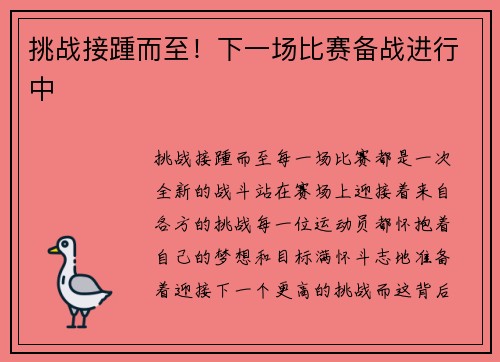 挑战接踵而至！下一场比赛备战进行中

挑战接踵而至每一场比赛都是一次全新的战斗站在赛场上迎接着来自各方的挑战每一位运动员都怀抱着自己的梦想和目标满怀斗志地准备着迎接下一个更高的挑战而这背后